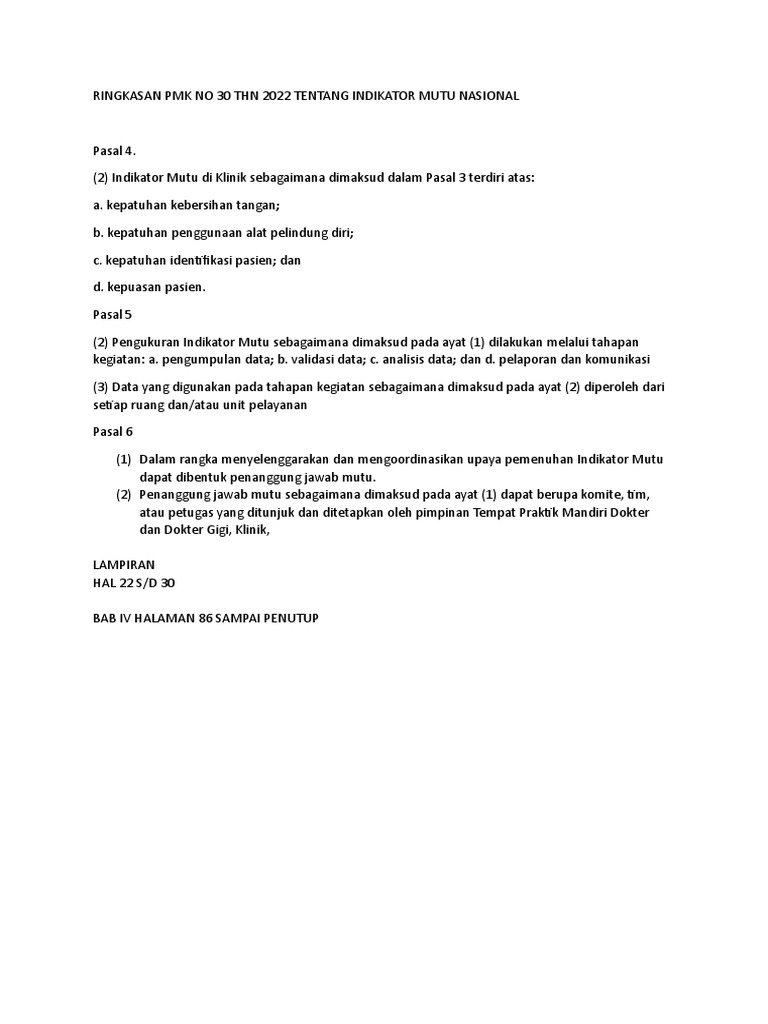 RINGKASAN PMK NO 30 THN 2022 TENTANG INDIKATOR MUTU NASIONAL

Pasal 4.

(2) Indikator Mutu di Klinik sebagaimana dimaksud dalam Pasal 3 terdiri atas:

a. kepatuhan kebersihan tangan;

b. kepatuhan penggunaan alat pelindung diri;

c. kepatuhan identifikasi pasien; dan

d. kepuasan pasien.

Pasal 5

(2) Pengukuran Indikator Mutu sebagaimana dimaksud pada ayat (1) dilakukan melalui tahapan kegiatan: a. pengumpulan data; b. validasi data; c. analisis data; dan d. pelaporan dan komunikasi

(3) Data yang digunakan pada tahapan kegiatan sebagaimana dimaksud pada ayat (2) diperoleh dari setiap ruang dan/atau unit pelayanan

Pasal 6

(1) Dalam rangka menyelenggarakan dan mengoordinasikan upaya pemenuhan Indikator Mutu dapat dibentuk penanggung jawab mutu.
(2) Penanggung jawab mutu sebagaimana dimaksud pada ayat (1) dapat berupa komite, tim, atau petugas yang ditunjuk dan ditetapkan oleh pimpinan Tempat Praktik Mandiri Dokter dan Dokter Gigi, Klinik,

LAMPIRAN
HAL 22 S/D 30

BAB IV HALAMAN 86 SAMPAI PENUTUP